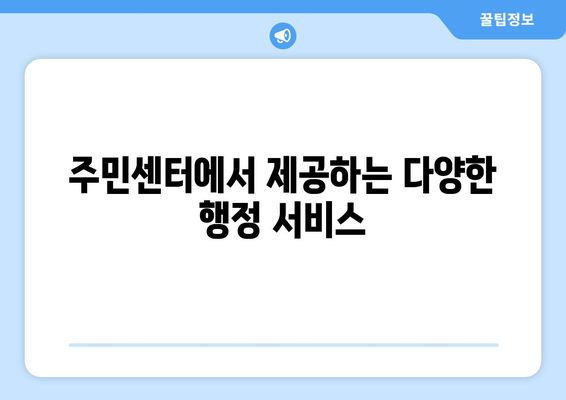 꿀팁정보

주민센터에서 제공하는 다양한 행정 서비스